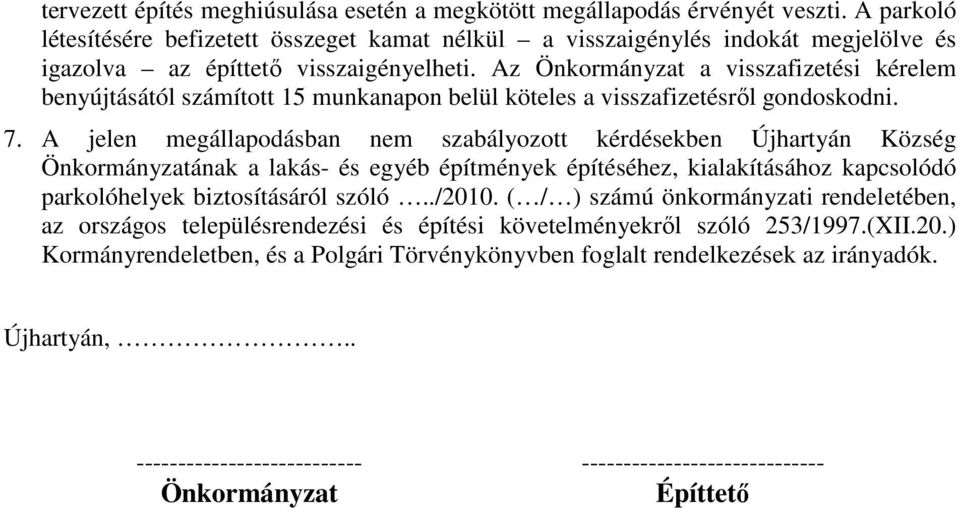 tervezett építés meghiúsulása esetén a megkötött megállapodás érvényét veszti. A parkoló létesítésére befizetett összeget kamat nélkül – a visszaigénylés indokát megjelölve és igazolva – az építtető visszaigényelheti. Az Önkormányzat a visszafizetési kérelem benyújtásától számított 15 munkanapon belül köteles a visszafizetésről gondoskodni.

7. A jelen megállapodásban nem szabályozott kérdésekben Újhartyán Község Önkormányzatának a lakás- és egyéb építmények építéséhez, kialakításához kapcsolódó parkolóhelyek biztosításáról szóló …../2010. (…/…) számú önkormányzati rendeletében, az országos településrendezési és építési követelményekről szóló 253/1997.(XII.20.) Kormányrendeletben, és a Polgári Törvénykönyvben foglalt rendelkezések az irányadók.

Újhartyán, ……………………..

--------------------------
Önkormányzat

----------------------------
Építtető